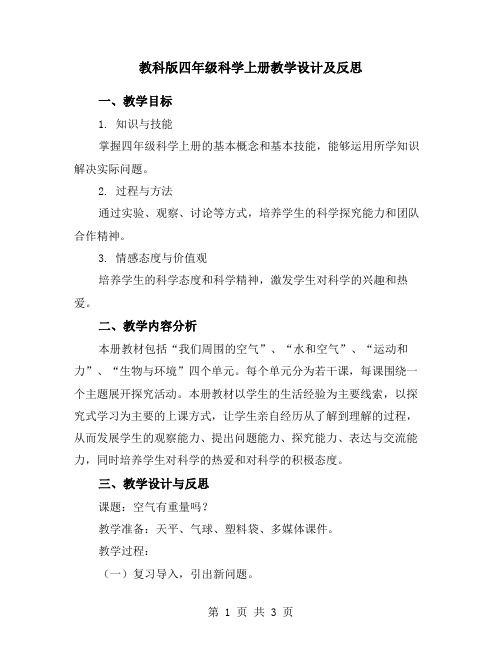 教科版四年级科学上册教学设计及反思

一、教学目标

1. 知识与技能

掌握四年级科学上册的基本概念和基本技能，能够运用所学知识解决实际问题。

2. 过程与方法

通过实验、观察、讨论等方式，培养学生的科学探究能力和团队合作精神。

3. 情感态度与价值观

培养学生的科学态度和科学精神，激发学生对科学的兴趣和热爱。

二、教学内容分析

本册教材包括“我们周围的空气”、“水和空气”、“运动和力”、“生物与环境”四个单元。每个单元分为若干课，每课围绕一个主题展开探究活动。本册教材以学生的生活经验为主要线索，以探究式学习为主要的上课方式，让学生亲自经历从了解到理解的过程，从而发展学生的观察能力、提出问题能力、探究能力、表达与交流能力，同时培养学生对科学的热爱和对科学的积极态度。

三、教学设计与反思

课题：空气有重量吗？

教学准备：天平、气球、塑料袋、多媒体课件。

教学过程：

（一）复习导入，引出新问题。

第 1 页 共 3 页